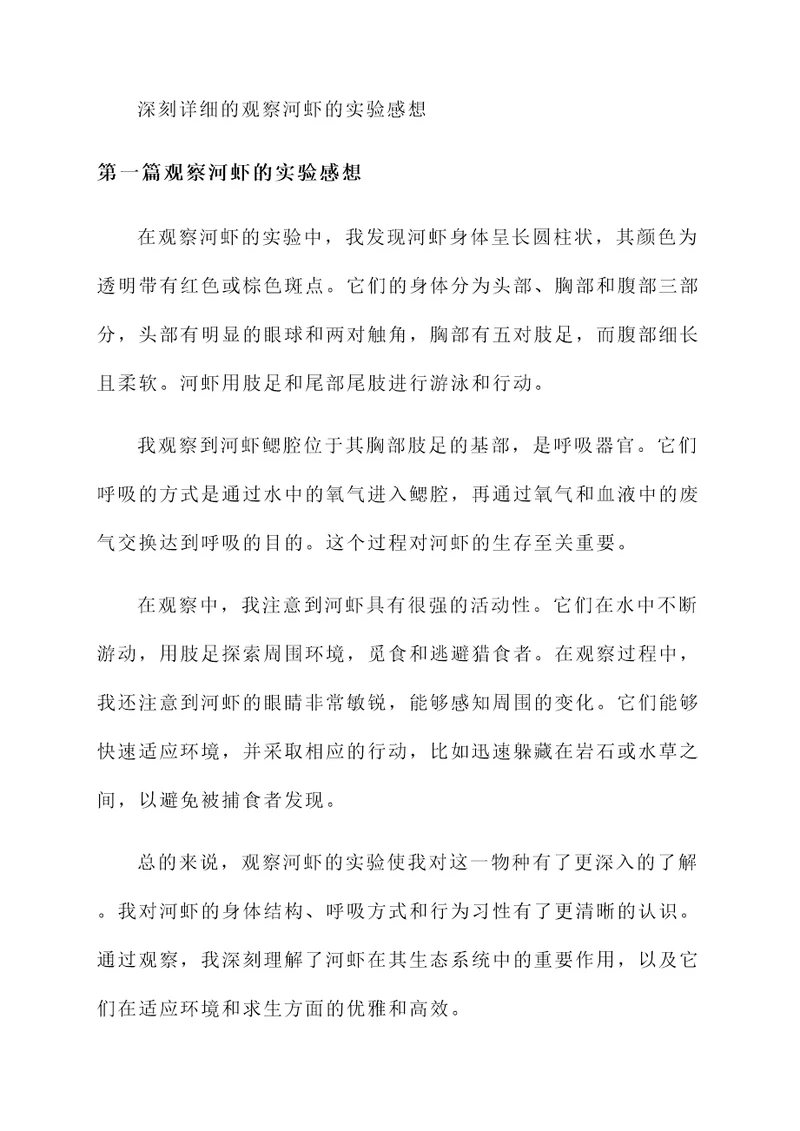 深刻详细的观察河虾的实验感想

第一篇观察河虾的实验感想

在观察河虾的实验中，我发现河虾身体呈长圆柱状，其颜色为透明带有红色或棕色斑点。它们的身体分为头部、胸部和腹部三部分，头部有明显的眼球和两对触角，胸部有五对肢足，而腹部细长且柔软。河虾用肢足和尾部尾肢进行游泳和行动。

我观察到河虾鳃腔位于其胸部肢足的基部，是呼吸器官。它们呼吸的方式是通过水中的氧气进入鳃腔，再通过氧气和血液中的废气交换达到呼吸的目的。这个过程对河虾的生存至关重要。

在观察中，我注意到河虾具有很强的活动性。它们在水中不断游动，用肢足探索周围环境，觅食和逃避猎食者。在观察过程中，我还注意到河虾的眼睛非常敏锐，能够感知周围的变化。它们能够快速适应环境，并采取相应的行动，比如迅速躲藏在岩石或水草之间，以避免被捕食者发现。

总的来说，观察河虾的实验使我对这一物种有了更深入的了解。我对河虾的身体结构、呼吸方式和行为习性有了更清晰的认识。通过观察，我深刻理解了河虾在其生态系统中的重要作用，以及它们在适应环境和求生方面的优雅和高效。